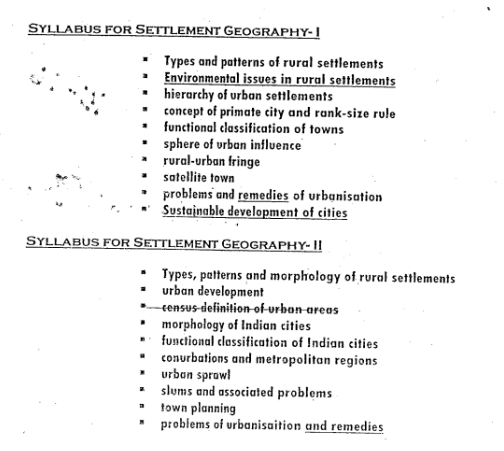 SYLLABUS FOR SETTLEMENT GEOGRAPHY- I

- Types and patterns of rural settlements
- Environmental issues in rural settlements
- hierarchy of urban settlements
- concept of primate city and rank-size rule
- functional classification of towns
- sphere of urban influence
- rural-urban fringe
- satellite town
- problems and remedies of urbanisation
- Sustainable development of cities

SYLLABUS FOR SETTLEMENT GEOGRAPHY- II

- Types, patterns and morphology of rural settlements
- urban development
- census definition of urban areas
- morphology of Indian cities
- functional classification of Indian cities
- conurbations and metropolitan regions
- urban sprawl
- slums and associated problems
- town planning
- problems of urbanisaition and remedies